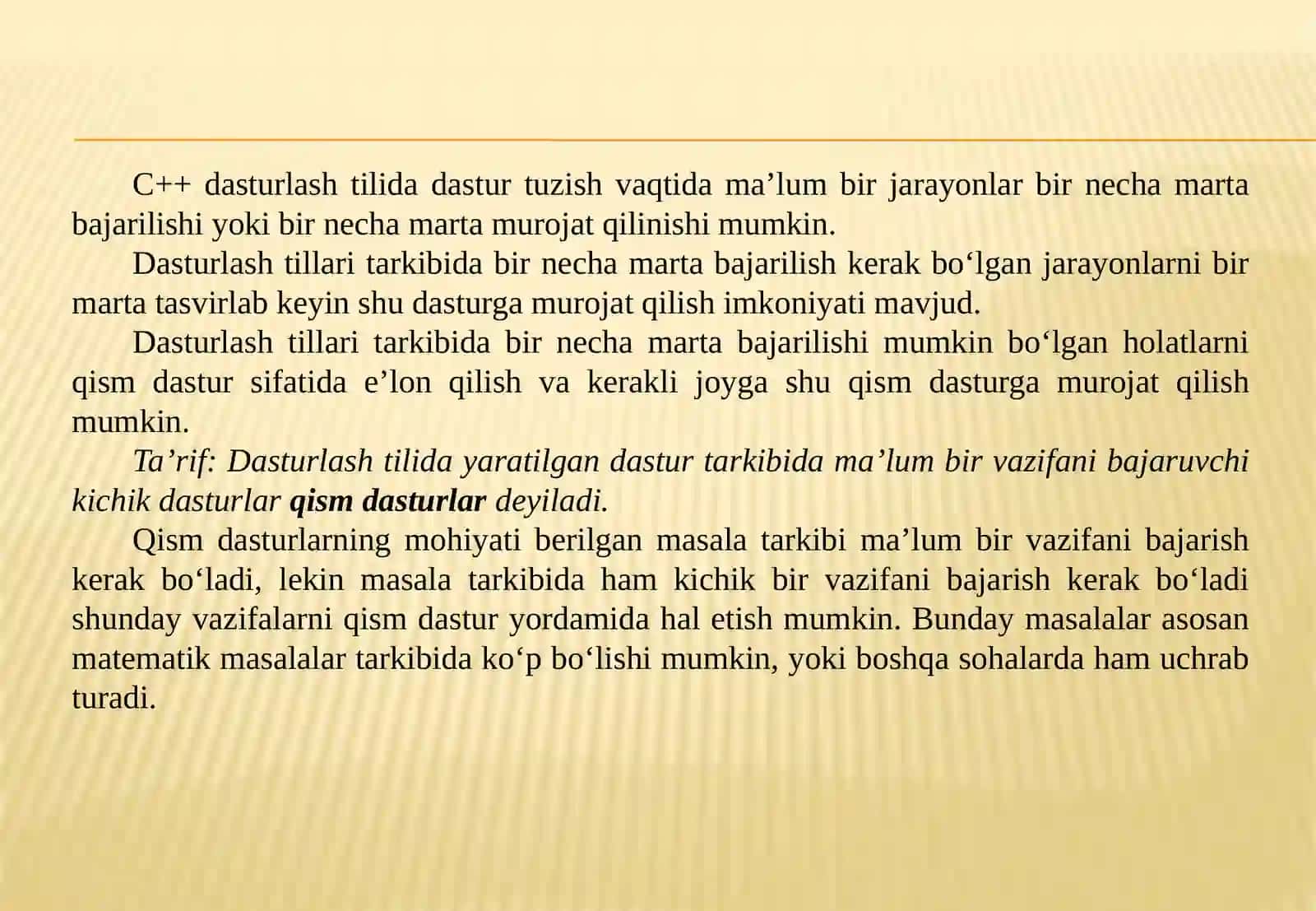 C++ dasturlash tilida dastur tuzish vaqtida ma'lum bir jarayonlar bir necha marta bajarilishi yoki bir necha marta murojat qilinishi mumkin.

Dasturlash tillari tarkibida bir necha marta bajarilish kerak bo'lgan jarayonlarni bir marta tasvirlab keyin shu dasturga murojat qilish imkoniyati mavjud.

Dasturlash tillari tarkibida bir necha marta bajarilishi mumkin bo'lgan holatlarni qism dastur sifatida e'lon qilish va kerakli joyga shu qism dasturga murojat qilish mumkin.

Ta'rif: Dasturlash tilida yaratilgan dastur tarkibida ma'lum bir vazifani bajaruvchi kichik dasturlar qism dasturlar deyiladi.

Qism dasturlarning mohiyati berilgan masala tarkibi ma'lum bir vazifani bajarish kerak bo'ladi, lekin masala tarkibida ham kichik bir vazifani bajarish kerak bo'ladi shunday vazifalarni qism dastur yordamida hal etish mumkin. Bunday masalalar asosan matematik masalalar tarkibida ko'p bo'lishi mumkin, yoki boshqa sohalarda ham uchrab turadi.